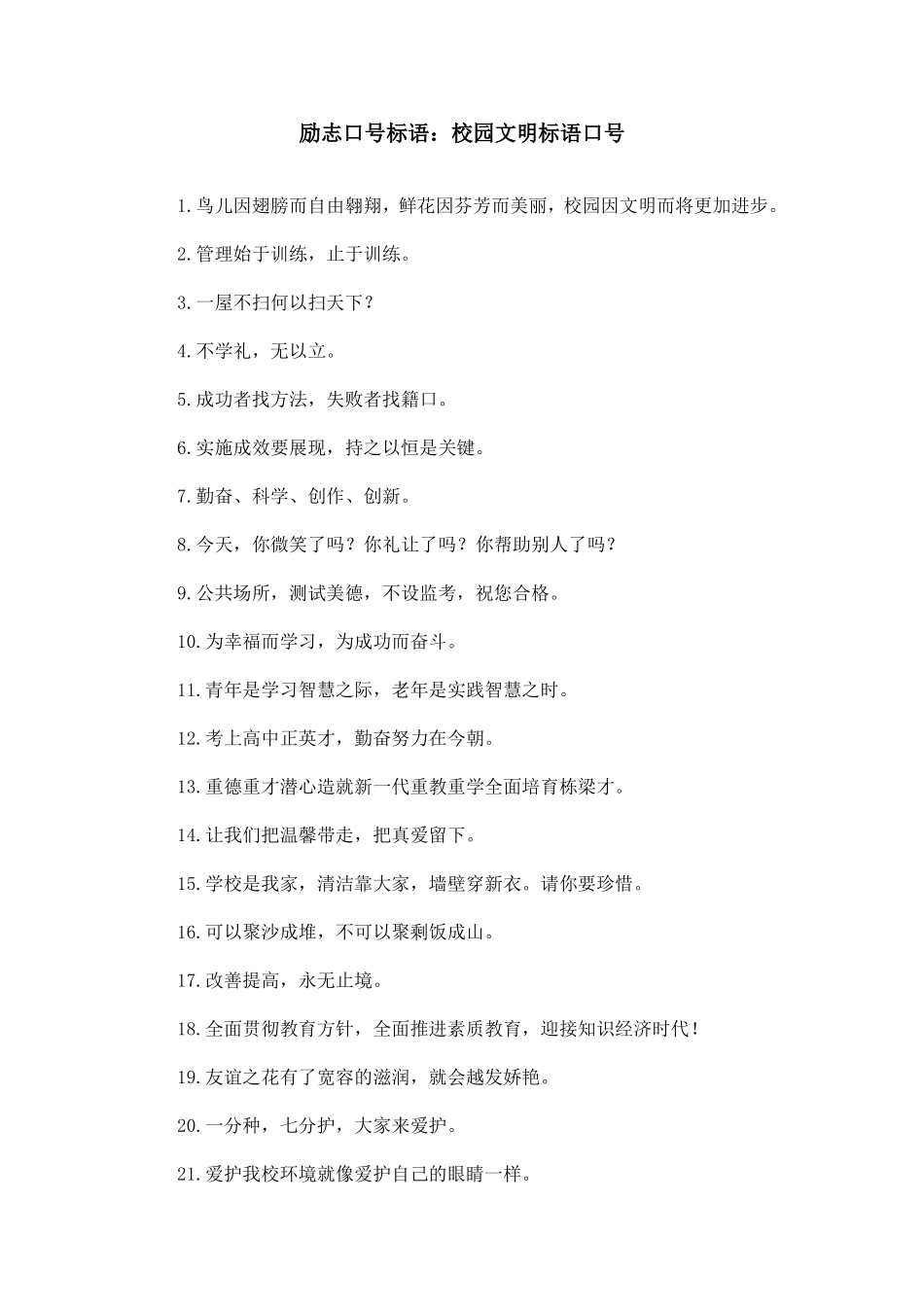 励志口号标语：校园文明标语口号

1.鸟儿因翅膀而自由翱翔，鲜花因芬芳而美丽，校园因文明而将更加进步。

2.管理始于训练，止于训练。

3.一屋不扫何以扫天下？

4.不学礼，无以立。

5.成功者找方法，失败者找籍口。

6.实施成效要展现，持之以恒是关键。

7.勤奋、科学、创作、创新。

8.今天，你微笑了吗？你礼让了吗？你帮助别人了吗？

9.公共场所，测试美德，不设监考，祝您合格。

10.为幸福而学习，为成功而奋斗。

11.青年是学习智慧之际，老年是实践智慧之时。

12.考上高中正英才，勤奋努力在今朝。

13.重德重才潜心造就新一代重教重学全面培育栋梁才。

14.让我们把温馨带走，把真爱留下。

15.学校是我家，清洁靠大家，墙壁穿新衣。请你要珍惜。

16.可以聚沙成堆，不可以聚剩饭成山。

17.改善提高，永无止境。

18.全面贯彻教育方针，全面推进素质教育，迎接知识经济时代！

19.友谊之花有了宽容的滋润，就会越发娇艳。

20.一分种，七分护，大家来爱护。

21.爱护我校环境就像爱护自己的眼睛一样。